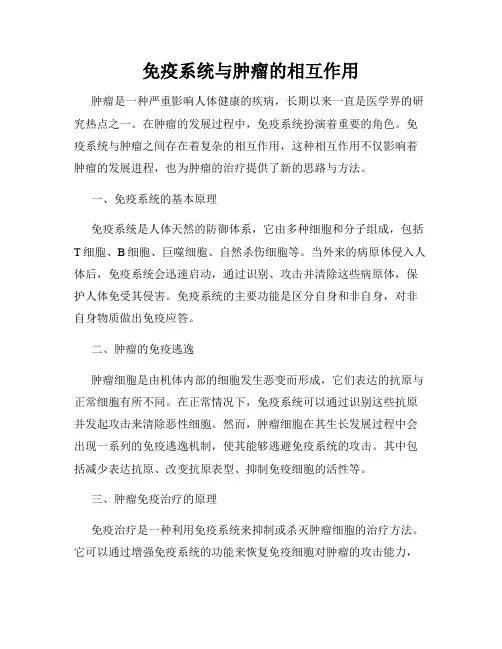 免疫系统与肿瘤的相互作用

肿瘤是一种严重影响人体健康的疾病，长期以来一直是医学界的研究热点之一。在肿瘤的发展过程中，免疫系统扮演着重要的角色。免疫系统与肿瘤之间存在着复杂的相互作用，这种相互作用不仅影响着肿瘤的发展进程，也为肿瘤的治疗提供了新的思路与方法。

一、免疫系统的基本原理

免疫系统是人体天然的防御体系，它由多种细胞和分子组成，包括T细胞、B细胞、巨噬细胞、自然杀伤细胞等。当外来的病原体侵入人体后，免疫系统会迅速启动，通过识别、攻击并清除这些病原体，保护人体免受其侵害。免疫系统的主要功能是区分自身和非自身，对非自身物质做出免疫应答。

二、肿瘤的免疫逃逸

肿瘤细胞是由机体内部的细胞发生恶变而形成，它们表达的抗原与正常细胞有所不同。在正常情况下，免疫系统可以通过识别这些抗原并发起攻击来清除恶性细胞。然而，肿瘤细胞在其生长发展过程中会出现一系列的免疫逃逸机制，使其能够逃避免疫系统的攻击。其中包括减少表达抗原、改变抗原表型、抑制免疫细胞的活性等。

三、肿瘤免疫治疗的原理

免疫治疗是一种利用免疫系统来抑制或杀灭肿瘤细胞的治疗方法。它可以通过增强免疫系统的功能来恢复免疫细胞对肿瘤的攻击能力，